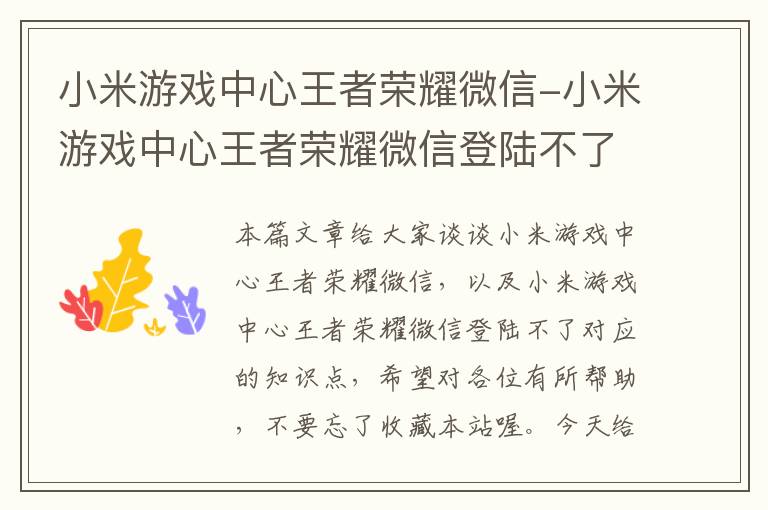 小米游戏中心王者荣耀微信-小米游戏中心王者荣耀微信登陆不了

本篇文章给大家谈谈小米游戏中心王者荣耀微信，以及小米游戏中心王者荣耀微信登陆不了对应的知识点，希望对各位有所帮助，不要忘了收藏本站喔。今天给